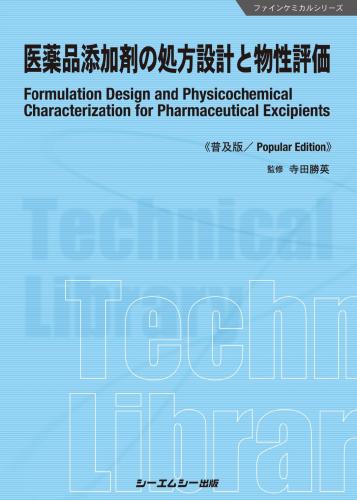 ファインケミカルシリーズ

医薬品添加剤の処方設計と物性評価

Formulation Design and Physicochemical Characterization for Pharmaceutical Excipients

《普及版／ Popular Edition》

監修 寺田勝英

Technical Library

Techn Librar

シーエムシー出版